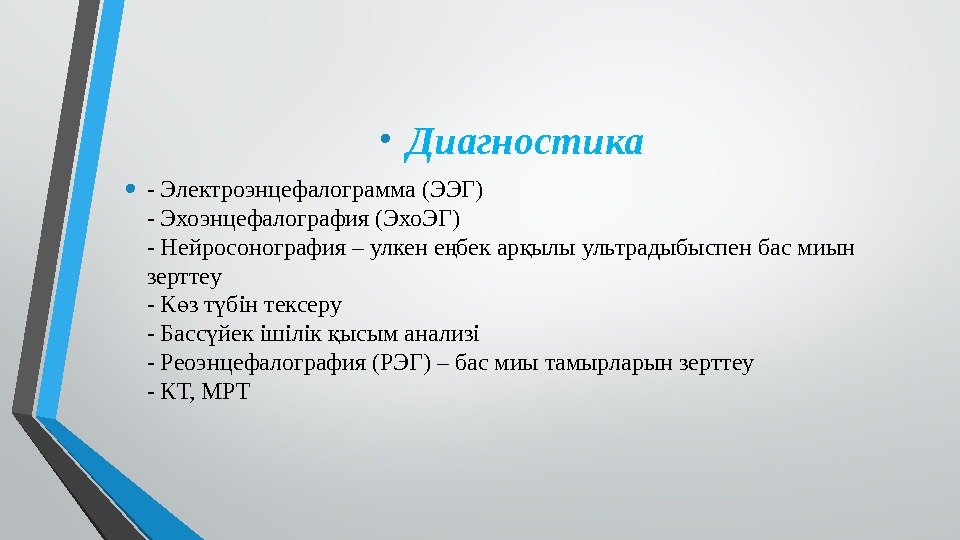 • Диагностика

• - Электроэнцефалограмма (ЭЭГ)
- Эхоэнцефалография (ЭхоЭГ)
- Нейросонография – улкен еңбек арқылы ультрадыбыспен бас миын зерттеу
- Көз түбін тексеру
- Бассүйек ішілік қысым анализі
- Реоэнцефалография (РЭГ) – бас миы тамырларын зерттеу
- КТ, МРТ